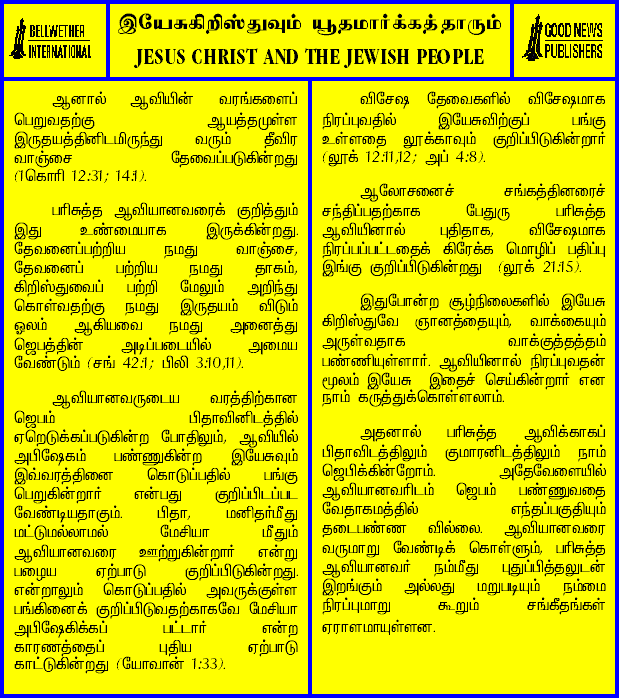 BELLWETHER INTERNATIONAL

இயேசுகிறிஸ்துவும் யூதமார்க்கத்தாரும்
JESUS CHRIST AND THE JEWISH PEOPLE

GOOD NEWS PUBLISHERS

ஆனால் ஆவியின் வரங்களைப் பெறுவதற்கு ஆயத்தமுள்ள இருதயத்தினிடமிருந்து வரும் தீவிர வாஞ்சை தேவைப்படுகின்றது (1கொரி 12:31; 14:1).

பரிசுத்த ஆவியானவரைக் குறித்தும் இது உண்மையாக இருக்கின்றது. தேவனைப்பற்றிய நமது வாஞ்சை, தேவனைப் பற்றிய நமது தாகம், கிறிஸ்துவைப் பற்றி மேலும் அறிந்து கொள்வதற்கு நமது இருதயம் விடும் ஓலம் ஆகியவை நமது அனைத்து ஜெபத்தின் அடிப்படையில் அமைய வேண்டும் (சங் 42:1; பிலி 3:10,11).

ஆவியானவருடைய வரத்திற்கான ஜெபம் பிதாவினிடத்தில் ஏறெடுக்கப்படுகின்ற போதிலும், ஆவியில் அபிஷேகம் பண்ணுகின்ற இயேசுவும் இவ்வரத்தினை கொடுப்பதில் பங்கு பெறுகின்றார் என்பது குறிப்பிடப்பட வேண்டியதாகும். பிதா, மனிதர்மீது மட்டுமல்லாமல் மேசியா மீதும் ஆவியானவரை ஊற்றுகின்றார் என்று பழைய ஏற்பாடு குறிப்பிடுகின்றது. என்றாலும் கொடுப்பதில் அவருக்குள்ள பங்கினைக் குறிப்பிடுவதற்காகவே மேசியா அபிஷேகிக்கப் பட்டார் என்ற காரணத்தைப் புதிய ஏற்பாடு காட்டுகின்றது (யோவான் 1:33).

விசேஷ தேவைகளில் விசேஷமாக நிரப்புவதில் இயேசுவிற்குப் பங்கு உள்ளதை லூக்காவும் குறிப்பிடுகின்றார் (லூக் 12:11,12; அப் 4:8).

ஆலோசனைச் சங்கத்தினரைச் சந்திப்பதற்காக பேதுரு பரிசுத்த ஆவியினால் புதிதாக, விசேஷமாக நிரப்பப்பட்டதைக் கிரேக்க மொழிப் பதிப்பு இங்கு குறிப்பிடுகின்றது (லூக் 21:15).

இதுபோன்ற சூழ்நிலைகளில் இயேசு கிறிஸ்துவே ஞானத்தையும், வாக்கையும் அருள்வதாக வாக்குத்தத்தம் பண்ணியுள்ளார். ஆவியினால் நிரப்புவதன் மூலம் இயேசு இதைச் செய்கின்றார் என நாம் கருத்துக்கொள்ளலாம்.

அதனால் பரிசுத்த ஆவிக்காகப் பிதாவிடத்திலும் குமாரனிடத்திலும் நாம் ஜெபிக்கின்றோம். அதேவேளையில் ஆவியானவரிடம் ஜெபம் பண்ணுவதை வேதாகமத்தில் எந்தப்பகுதியும் தடைபண்ண வில்லை. ஆவியானவரை வருமாறு வேண்டிக் கொள்ளும், பரிசுத்த ஆவியானவர் நம்மீது புதுப்பித்தலுடன் இறங்கும் அல்லது மறுபடியும் நம்மை நிரப்புமாறு கூறும் சங்கீதங்கள் ஏராளமாயுள்ளன.